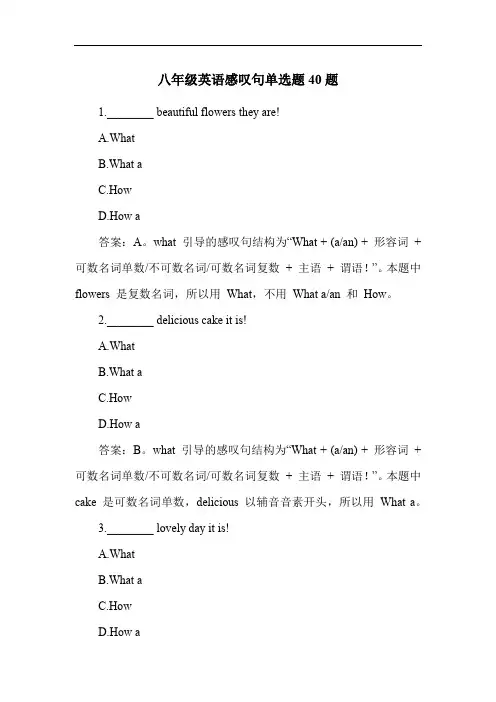 八年级英语感叹句单选题 40 题

1.________ beautiful flowers they are!

A.What

B.What a

C.How

D.How a

答案：A。what 引导的感叹句结构为“What + (a/an) + 形容词 + 可数名词单数/不可数名词/可数名词复数 + 主语 + 谓语！”。本题中 flowers 是复数名词，所以用 What，不用 What a/an 和 How。

2.________ delicious cake it is!

A.What

B.What a

C.How

D.How a

答案：B。what 引导的感叹句结构为“What + (a/an) + 形容词 + 可数名词单数/不可数名词/可数名词复数 + 主语 + 谓语！”。本题中 cake 是可数名词单数，delicious 以辅音音素开头，所以用 What a。

3.________ lovely day it is!

A.What

B.What a

C.How

D.How a